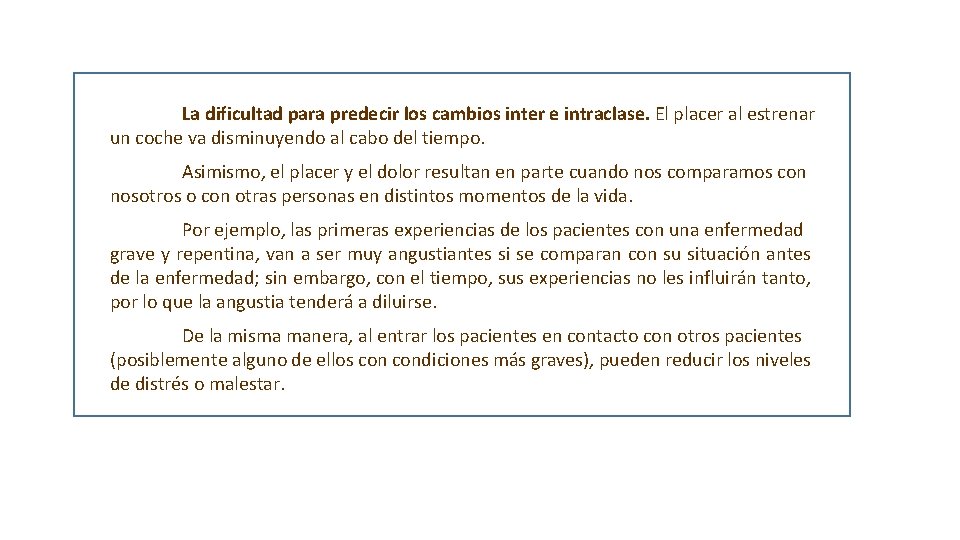 La dificultad para predecir los cambios inter e intraclase. El placer al estrenar un coche va disminuyendo al cabo del tiempo.

Asimismo, el placer y el dolor resultan en parte cuando nos comparamos con nosotros o con otras personas en distintos momentos de la vida.

Por ejemplo, las primeras experiencias de los pacientes con una enfermedad grave y repentina, van a ser muy angustiantes si se comparan con su situación antes de la enfermedad; sin embargo, con el tiempo, sus experiencias no les influirán tanto, por lo que la angustia tenderá a diluirse.

De la misma manera, al entrar los pacientes en contacto con otros pacientes (posiblemente alguno de ellos con condiciones más graves), pueden reducir los niveles de distrés o malestar.